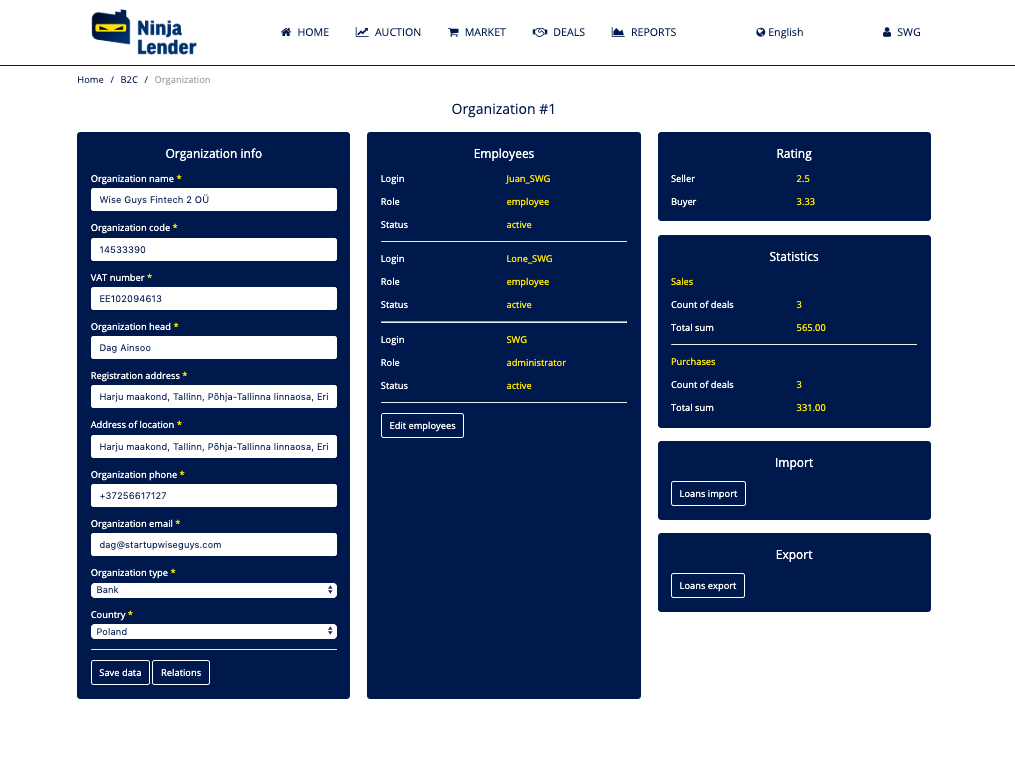 Ninja Lender

HOME AUCTION MARKET DEALS REPORTS English SWG

Home / B2C / Organization

Organization #1

Organization info

Organization name *
Wise Guys Fintech 2 OÜ

Organization code *
14533390

VAT number *
EE102094613

Organization head *
Dag Ainsoo

Registration address *
Harju maakond, Tallinn, Põhja-Tallinna linnaosa, Eri

Address of location *
Harju maakond, Tallinn, Põhja-Tallinna linnaosa, Eri

Organization phone *
+37256617127

Organization email *
dag@startupwiseguys.com

Organization type *
Bank

Country *
Poland

Save data Relations

Employees

| Login | Juan_SWG |
|---|---|
| Role | employee |
| Status | active |

| Login | Lone_SWG |
|---|---|
| Role | employee |
| Status | active |

| Login | SWG |
|---|---|
| Role | administrator |
| Status | active |

Edit employees

Rating

| Seller | 2.5 |
|---|---|
| Buyer | 3.33 |

Statistics

Sales

| Count of deals | 3 |
|---|---|
| Total sum | 565.00 |

Purchases

| Count of deals | 3 |
|---|---|
| Total sum | 331.00 |

Import

Loans import

Export

Loans export